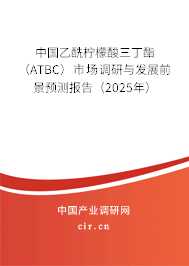 中国乙酰柠檬酸三丁酯（ATBC）市场调研与发展前景预测报告（2025年）

中国产业调研网

cir.cn